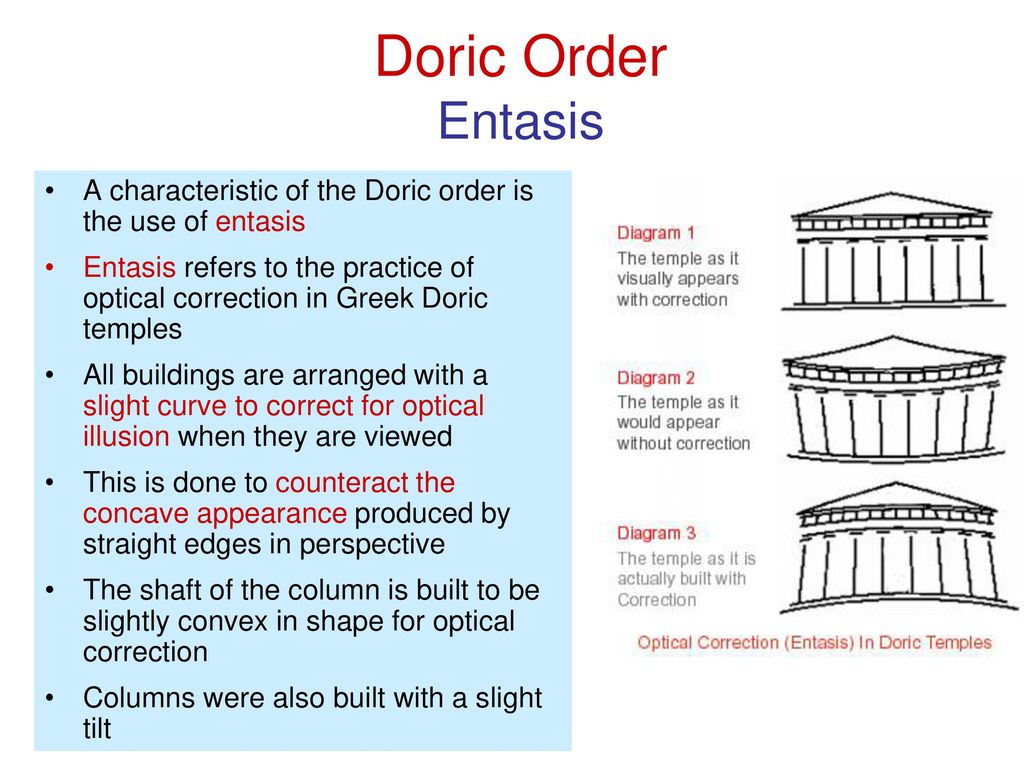 Doric Order
Entasis

• A characteristic of the Doric order is the use of entasis
• Entasis refers to the practice of optical correction in Greek Doric temples
• All buildings are arranged with a slight curve to correct for optical illusion when they are viewed
• This is done to counteract the concave appearance produced by straight edges in perspective
• The shaft of the column is built to be slightly convex in shape for optical correction
• Columns were also built with a slight tilt

Diagram 1
The temple as it visually appears with correction

Diagram 2
The temple as it would appear without correction

Diagram 3
The temple as it is actually built with Correction

Optical Correction (Entasis) In Doric Temples